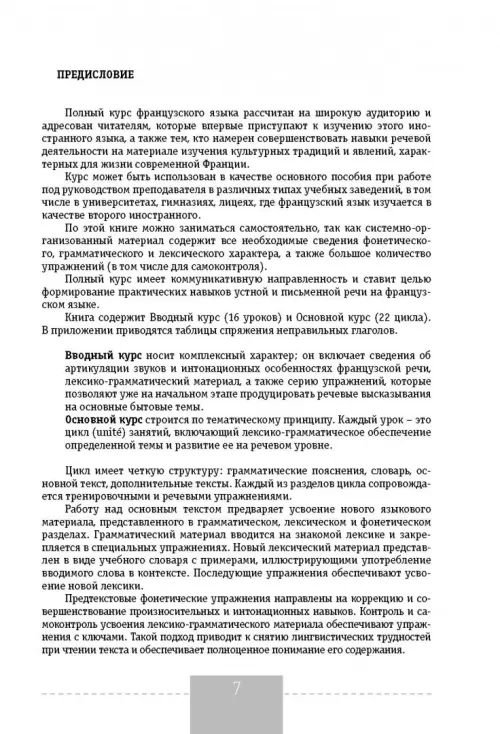 ПРЕДИСЛОВИЕ

Полный курс французского языка рассчитан на широкую аудиторию и адресован читателям, которые впервые приступают к изучению этого иностранного языка, а также тем, кто намерен совершенствовать навыки речевой деятельности на материале изучения культурных традиций и явлений, характерных для жизни современной Франции.

Курс может быть использован в качестве основного пособия при работе под руководством преподавателя в различных типах учебных заведений, в том числе в университетах, гимназиях, лицеях, где французский язык изучается в качестве второго иностранного.

По этой книге можно заниматься самостоятельно, так как системно-организованный материал содержит все необходимые сведения фонетического, грамматического и лексического характера, а также большое количество упражнений (в том числе для самоконтроля).

Полный курс имеет коммуникативную направленность и ставит целью формирование практических навыков устной и письменной речи на французском языке.

Книга содержит Вводный курс (16 уроков) и Основной курс (22 цикла). В приложении приводятся таблицы спряжения неправильных глаголов.

Вводный курс носит комплексный характер; он включает сведения об артикуляции звуков и интонационных особенностях французской речи, лексико-грамматический материал, а также серию упражнений, которые позволяют уже на начальном этапе продуцировать речевые высказывания на основные бытовые темы.

Основной курс строится по тематическому принципу. Каждый урок – это цикл (unité) занятий, включающий лексико-грамматическое обеспечение определенной темы и развитие ее на речевом уровне.

Цикл имеет четкую структуру: грамматические пояснения, словарь, основной текст, дополнительные тексты. Каждый из разделов цикла сопровождается тренировочными и речевыми упражнениями.

Работу над основным текстом предваряет усвоение нового языкового материала, представленного в грамматическом, лексическом и фонетическом разделах. Грамматический материал вводится на знакомой лексике и закрепляется в специальных упражнениях. Новый лексический материал представлен в виде учебного словаря с примерами, иллюстрирующими употребление вводимого слова в контексте. Последующие упражнения обеспечивают усвоение новой лексики.

Предтекстовые фонетические упражнения направлены на коррекцию и совершенствование произносительных и интонационных навыков. Контроль и самоконтроль усвоения лексико-грамматического материала обеспечивают упражнения с ключами. Такой подход приводит к снятию лингвистических трудностей при чтении текста и обеспечивает полноценное понимание его содержания.

7